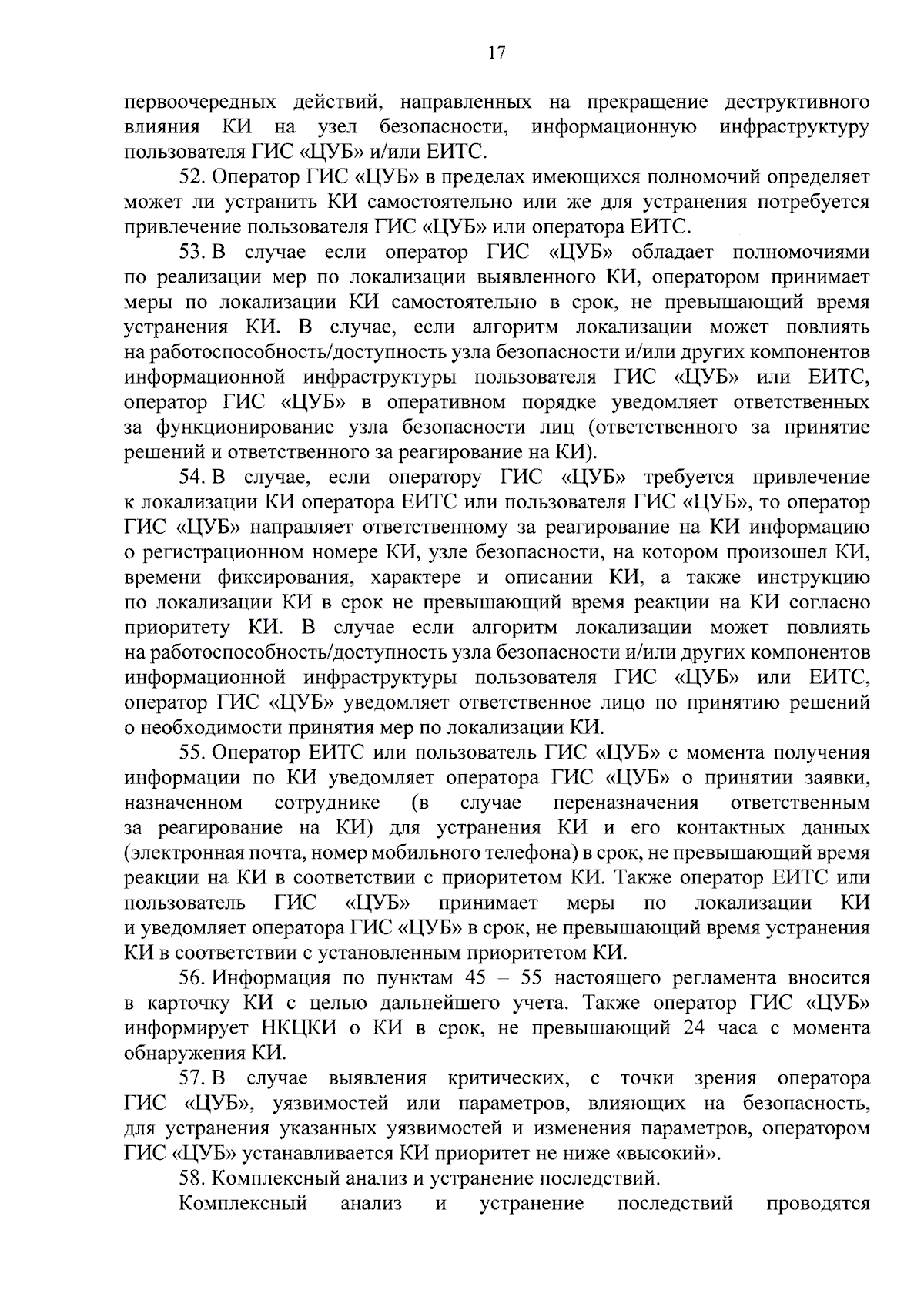 17

первоочередных действий, направленных на прекращение деструктивного влияния КИ на узел безопасности, информационную инфраструктуру пользователя ГИС «ЦУБ» и/или ЕИТС.

52. Оператор ГИС «ЦУБ» в пределах имеющихся полномочий определяет может ли устранить КИ самостоятельно или же для устранения потребуется привлечение пользователя ГИС «ЦУБ» или оператора ЕИТС.

53. В случае если оператор ГИС «ЦУБ» обладает полномочиями по реализации мер по локализации выявленного КИ, оператором принимает меры по локализации КИ самостоятельно в срок, не превышающий время устранения КИ. В случае, если алгоритм локализации может повлиять на работоспособность/доступность узла безопасности и/или других компонентов информационной инфраструктуры пользователя ГИС «ЦУБ» или ЕИТС, оператор ГИС «ЦУБ» в оперативном порядке уведомляет ответственных за функционирование узла безопасности лиц (ответственного за принятие решений и ответственного за реагирование на КИ).

54. В случае, если оператору ГИС «ЦУБ» требуется привлечение к локализации КИ оператора ЕИТС или пользователя ГИС «ЦУБ», то оператор ГИС «ЦУБ» направляет ответственному за реагирование на КИ информацию о регистрационном номере КИ, узле безопасности, на котором произошел КИ, времени фиксирования, характере и описании КИ, а также инструкцию по локализации КИ в срок не превышающий время реакции на КИ согласно приоритету КИ. В случае если алгоритм локализации может повлиять на работоспособность/доступность узла безопасности и/или других компонентов информационной инфраструктуры пользователя ГИС «ЦУБ» или ЕИТС, оператор ГИС «ЦУБ» уведомляет ответственное лицо по принятию решений о необходимости принятия мер по локализации КИ.

55. Оператор ЕИТС или пользователь ГИС «ЦУБ» с момента получения информации по КИ уведомляет оператора ГИС «ЦУБ» о принятии заявки, назначенном сотруднике (в случае переназначения ответственным за реагирование на КИ) для устранения КИ и его контактных данных (электронная почта, номер мобильного телефона) в срок, не превышающий время реакции на КИ в соответствии с приоритетом КИ. Также оператор ЕИТС или пользователь ГИС «ЦУБ» принимает меры по локализации КИ и уведомляет оператора ГИС «ЦУБ» в срок, не превышающий время устранения КИ в соответствии с установленным приоритетом КИ.

56. Информация по пунктам 45 – 55 настоящего регламента вносится в карточку КИ с целью дальнейшего учета. Также оператор ГИС «ЦУБ» информирует НКЦКИ о КИ в срок, не превышающий 24 часа с момента обнаружения КИ.

57. В случае выявления критических, с точки зрения оператора ГИС «ЦУБ», уязвимостей или параметров, влияющих на безопасность, для устранения указанных уязвимостей и изменения параметров, оператором ГИС «ЦУБ» устанавливается КИ приоритет не ниже «высокий».

58. Комплексный анализ и устранение последствий.

Комплексный анализ и устранение последствий проводятся